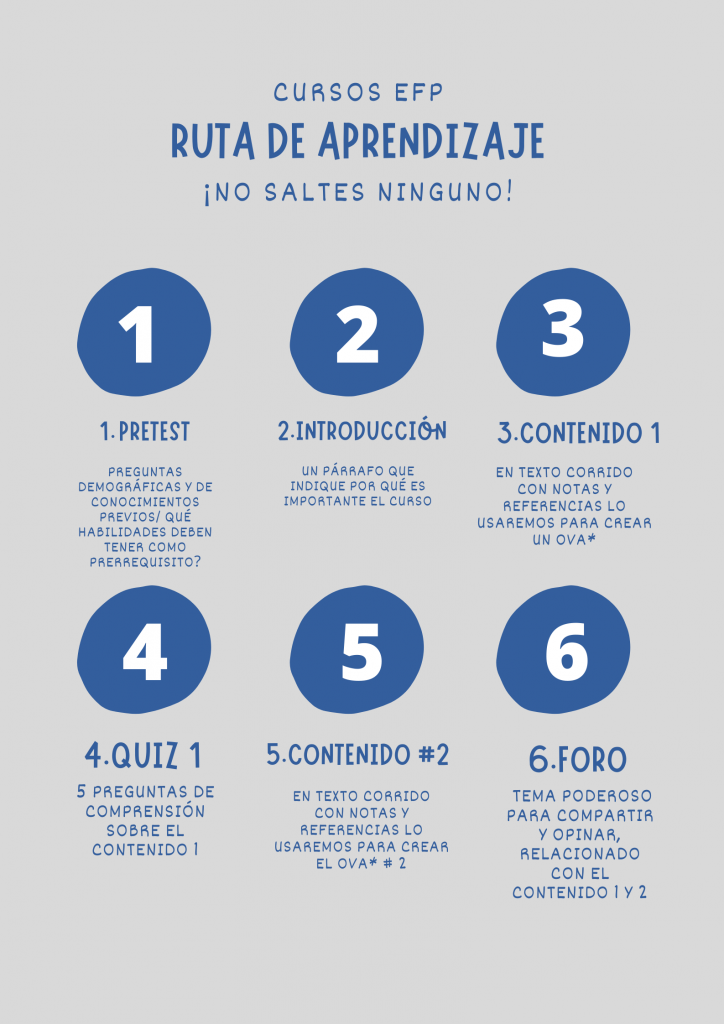 CURSOS EFP
RUTA DE APRENDIZAJE
¡NO SALTES NINGUNO!

1

1. PRETEST

PREGUNTAS DEMOGRÁFICAS Y DE CONOCIMIENTOS PREVIOS/ QUÉ HABILIDADES DEBEN TENER COMO PRERREQUISITO?

2

2.INTRODUCCIÓN

UN PÁRRAFO QUE INDIQUE POR QUÉ ES IMPORTANTE EL CURSO

3

3.CONTENIDO 1

EN TEXTO CORRIDO CON NOTAS Y REFERENCIAS LO USAREMOS PARA CREAR UN OVA*

4

4.QUIZ 1

5 PREGUNTAS DE COMPRENSIÓN SOBRE EL CONTENIDO 1

5

5.CONTENIDO #2

EN TEXTO CORRIDO CON NOTAS Y REFERENCIAS LO USAREMOS PARA CREAR EL OVA* # 2

6

6.FORO

TEMA PODEROSO PARA COMPARTIR Y OPINAR, RELACIONADO CON EL CONTENIDO 1 Y 2